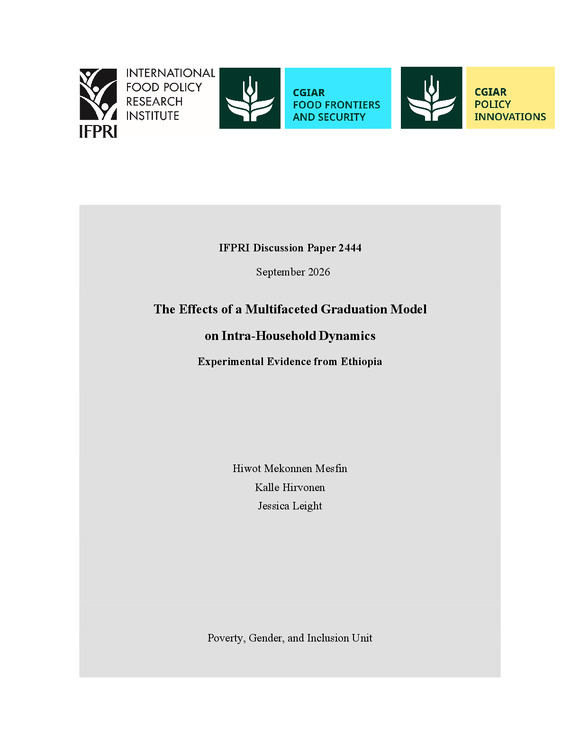 INTERNATIONAL FOOD POLICY RESEARCH INSTITUTE

IFPRI

CGIAR
FOOD FRONTIERS AND SECURITY

CGIAR
POLICY INNOVATIONS

IFPRI Discussion Paper 2444

September 2026

The Effects of a Multifaceted Graduation Model on Intra-Household Dynamics

Experimental Evidence from Ethiopia

Hiwot Mekonnen Mesfin
Kalle Hirvonen
Jessica Leight

Poverty, Gender, and Inclusion Unit